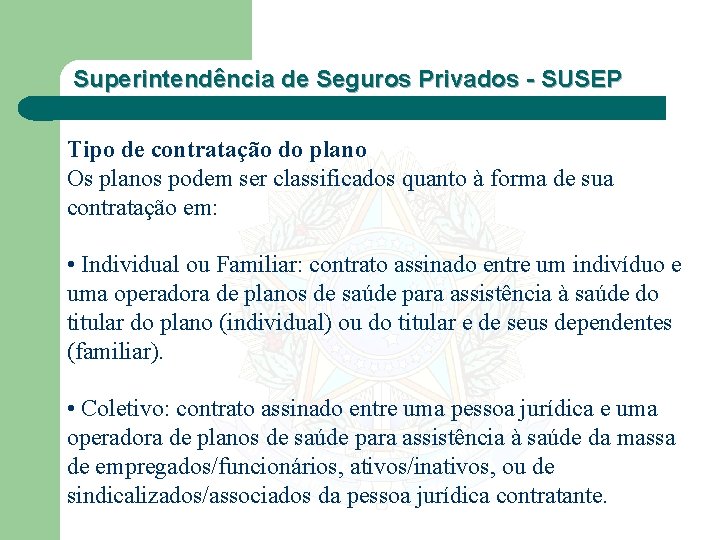 Superintendência de Seguros Privados - SUSEP

Tipo de contratação do plano
Os planos podem ser classificados quanto à forma de sua contratação em:

• Individual ou Familiar: contrato assinado entre um indivíduo e uma operadora de planos de saúde para assistência à saúde do titular do plano (individual) ou do titular e de seus dependentes (familiar).

• Coletivo: contrato assinado entre uma pessoa jurídica e uma operadora de planos de saúde para assistência à saúde da massa de empregados/funcionários, ativos/inativos, ou de sindicalizados/associados da pessoa jurídica contratante.